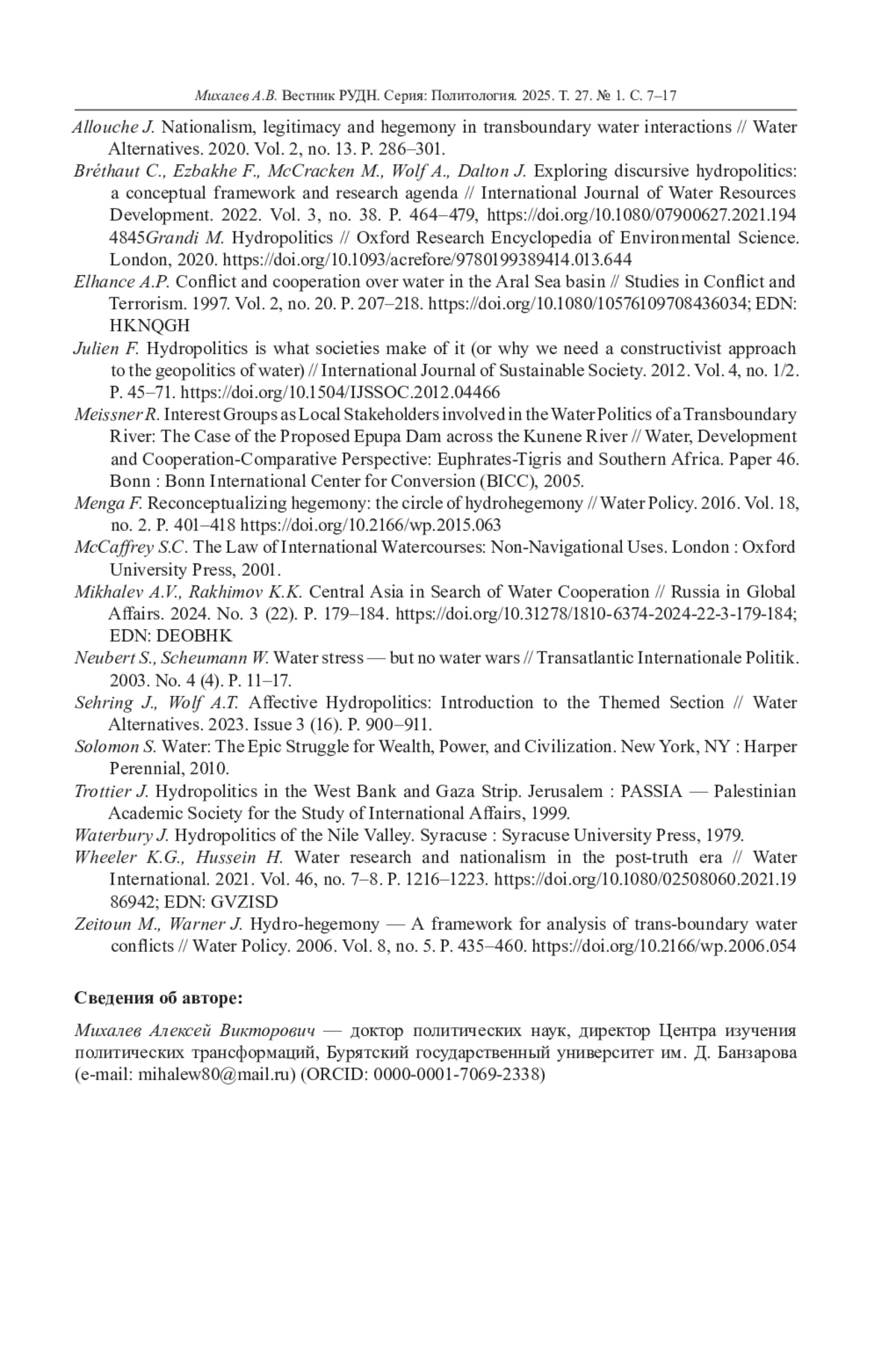 Михалев А.В. Вестник РУДН. Серия: Политология. 2025. Т. 27. № 1. С. 7–17

Allouche J. Nationalism, legitimacy and hegemony in transboundary water interactions // Water Alternatives. 2020. Vol. 2, no. 13. P. 286–301.

Bréthaut C., Ezbakhe F., McCracken M., Wolf A., Dalton J. Exploring discursive hydropolitics: a conceptual framework and research agenda // International Journal of Water Resources Development. 2022. Vol. 3, no. 38. P. 464–479, https://doi.org/10.1080/07900627.2021.1944845Grandi M. Hydropolitics // Oxford Research Encyclopedia of Environmental Science. London, 2020. https://doi.org/10.1093/acrefore/9780199389414.013.644

Elhance A.P. Conflict and cooperation over water in the Aral Sea basin // Studies in Conflict and Terrorism. 1997. Vol. 2, no. 20. P. 207–218. https://doi.org/10.1080/10576109708436034; EDN: HKNQGH

Julien F. Hydropolitics is what societies make of it (or why we need a constructivist approach to the geopolitics of water) // International Journal of Sustainable Society. 2012. Vol. 4, no. 1/2. P. 45–71. https://doi.org/10.1504/IJSSOC.2012.04466

Meissner R. Interest Groups as Local Stakeholders involved in the Water Politics of a Transboundary River: The Case of the Proposed Epupa Dam across the Kunene River // Water, Development and Cooperation-Comparative Perspective: Euphrates-Tigris and Southern Africa. Paper 46. Bonn : Bonn International Center for Conversion (BICC), 2005.

Menga F. Reconceptualizing hegemony: the circle of hydrohegemony // Water Policy. 2016. Vol. 18, no. 2. P. 401–418 https://doi.org/10.2166/wp.2015.063

McCaffrey S.C. The Law of International Watercourses: Non-Navigational Uses. London : Oxford University Press, 2001.

Mikhalev A.V., Rakhimov K.K. Central Asia in Search of Water Cooperation // Russia in Global Affairs. 2024. No. 3 (22). P. 179–184. https://doi.org/10.31278/1810-6374-2024-22-3-179-184; EDN: DEOBHK

Neubert S., Scheumann W. Water stress — but no water wars // Transatlantic Internationale Politik. 2003. No. 4 (4). P. 11–17.

Sehring J., Wolf A.T. Affective Hydropolitics: Introduction to the Themed Section // Water Alternatives. 2023. Issue 3 (16). P. 900–911.

Solomon S. Water: The Epic Struggle for Wealth, Power, and Civilization. New York, NY : Harper Perennial, 2010.

Trottier J. Hydropolitics in the West Bank and Gaza Strip. Jerusalem : PASSIA — Palestinian Academic Society for the Study of International Affairs, 1999.

Waterbury J. Hydropolitics of the Nile Valley. Syracuse : Syracuse University Press, 1979.

Wheeler K.G., Hussein H. Water research and nationalism in the post-truth era // Water International. 2021. Vol. 46, no. 7–8. P. 1216–1223. https://doi.org/10.1080/02508060.2021.1986942; EDN: GVZISD

Zeitoun M., Warner J. Hydro-hegemony — A framework for analysis of trans-boundary water conflicts // Water Policy. 2006. Vol. 8, no. 5. P. 435–460. https://doi.org/10.2166/wp.2006.054

Сведения об авторе:

Михалев Алексей Викторович — доктор политических наук, директор Центра изучения политических трансформаций, Бурятский государственный университет им. Д. Банзарова (e-mail: mihalew80@mail.ru) (ORCID: 0000-0001-7069-2338)